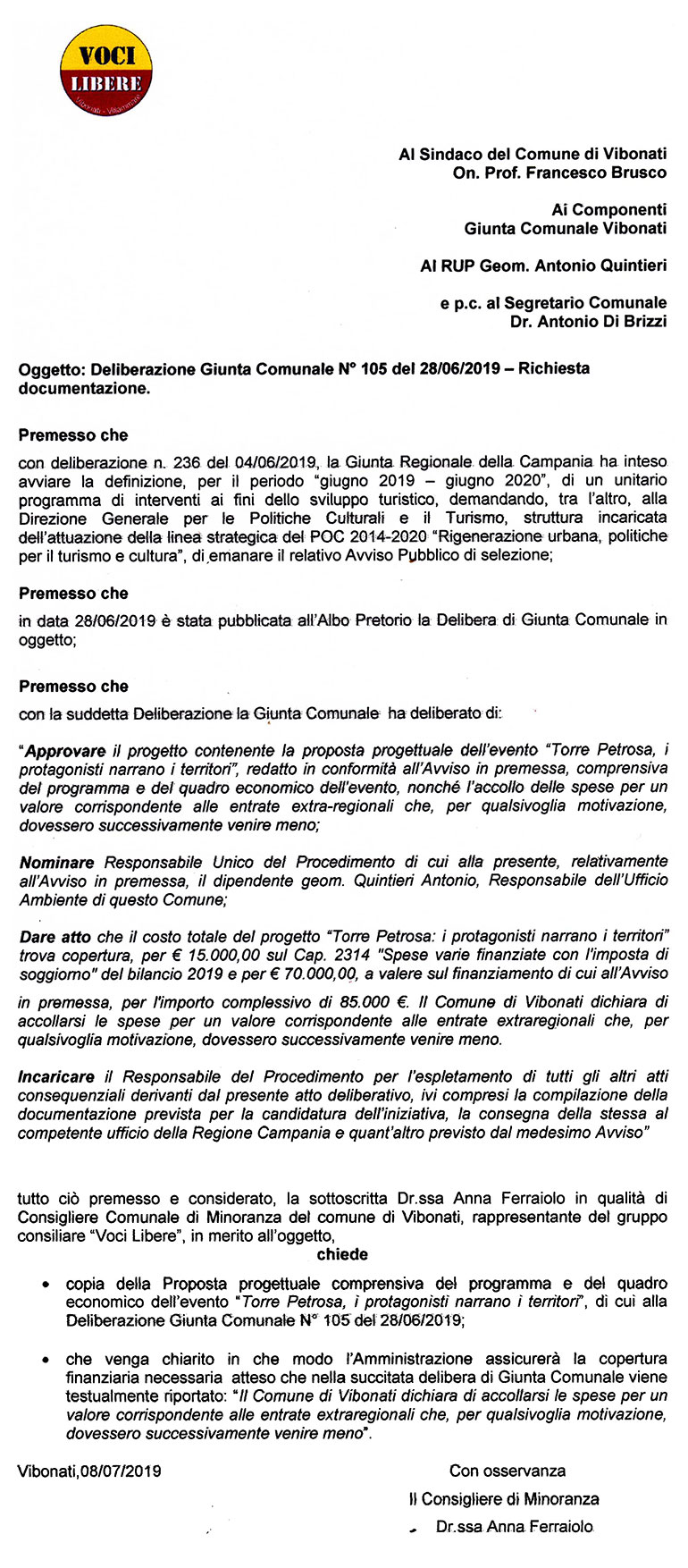 VOCI LIBERE
Vibonati - Villammare

Al Sindaco del Comune di Vibonati
On. Prof. Francesco Brusco

Ai Componenti
Giunta Comunale Vibonati

Al RUP Geom. Antonio Quintieri

e p.c. al Segretario Comunale
Dr. Antonio Di Brizzi

Oggetto: Deliberazione Giunta Comunale N° 105 del 28/06/2019 – Richiesta documentazione.

Premesso che

con deliberazione n. 236 del 04/06/2019, la Giunta Regionale della Campania ha inteso avviare la definizione, per il periodo "giugno 2019 – giugno 2020", di un unitario programma di interventi ai fini dello sviluppo turistico, demandando, tra l'altro, alla Direzione Generale per le Politiche Culturali e il Turismo, struttura incaricata dell'attuazione della linea strategica del POC 2014-2020 "Rigenerazione urbana, politiche per il turismo e cultura", di emanare il relativo Avviso Pubblico di selezione;

Premesso che

in data 28/06/2019 è stata pubblicata all'Albo Pretorio la Delibera di Giunta Comunale in oggetto;

Premesso che

con la suddetta Deliberazione la Giunta Comunale ha deliberato di:

"Approvare il progetto contenente la proposta progettuale dell'evento "Torre Petrosa, i protagonisti narrano i territori", redatto in conformità all'Avviso in premessa, comprensiva del programma e del quadro economico dell'evento, nonché l'accollo delle spese per un valore corrispondente alle entrate extra-regionali che, per qualsivoglia motivazione, dovessero successivamente venire meno;

Nominare Responsabile Unico del Procedimento di cui alla presente, relativamente all'Avviso in premessa, il dipendente geom. Quintieri Antonio, Responsabile dell'Ufficio Ambiente di questo Comune;

Dare atto che il costo totale del progetto "Torre Petrosa: i protagonisti narrano i territori" trova copertura, per € 15.000,00 sul Cap. 2314 "Spese varie finanziate con l'imposta di soggiorno" del bilancio 2019 e per € 70.000,00, a valere sul finanziamento di cui all'Avviso in premessa, per l'importo complessivo di 85.000 €. Il Comune di Vibonati dichiara di accollarsi le spese per un valore corrispondente alle entrate extraregionali che, per qualsivoglia motivazione, dovessero successivamente venire meno.

Incaricare il Responsabile del Procedimento per l'espletamento di tutti gli altri atti consequenziali derivanti dal presente atto deliberativo, ivi compresi la compilazione della documentazione prevista per la candidatura dell'iniziativa, la consegna della stessa al competente ufficio della Regione Campania e quant'altro previsto dal medesimo Avviso"

tutto ciò premesso e considerato, la sottoscritta Dr.ssa Anna Ferraiolo in qualità di Consigliere Comunale di Minoranza del comune di Vibonati, rappresentante del gruppo consiliare "Voci Libere", in merito all'oggetto,

chiede

• copia della Proposta progettuale comprensiva del programma e del quadro economico dell'evento "Torre Petrosa, i protagonisti narrano i territori", di cui alla Deliberazione Giunta Comunale N° 105 del 28/06/2019;

• che venga chiarito in che modo l'Amministrazione assicurerà la copertura finanziaria necessaria atteso che nella succitata delibera di Giunta Comunale viene testualmente riportato: "Il Comune di Vibonati dichiara di accollarsi le spese per un valore corrispondente alle entrate extraregionali che, per qualsivoglia motivazione, dovessero successivamente venire meno".

Vibonati,08/07/2019

Con osservanza
Il Consigliere di Minoranza
Dr.ssa Anna Ferraiolo